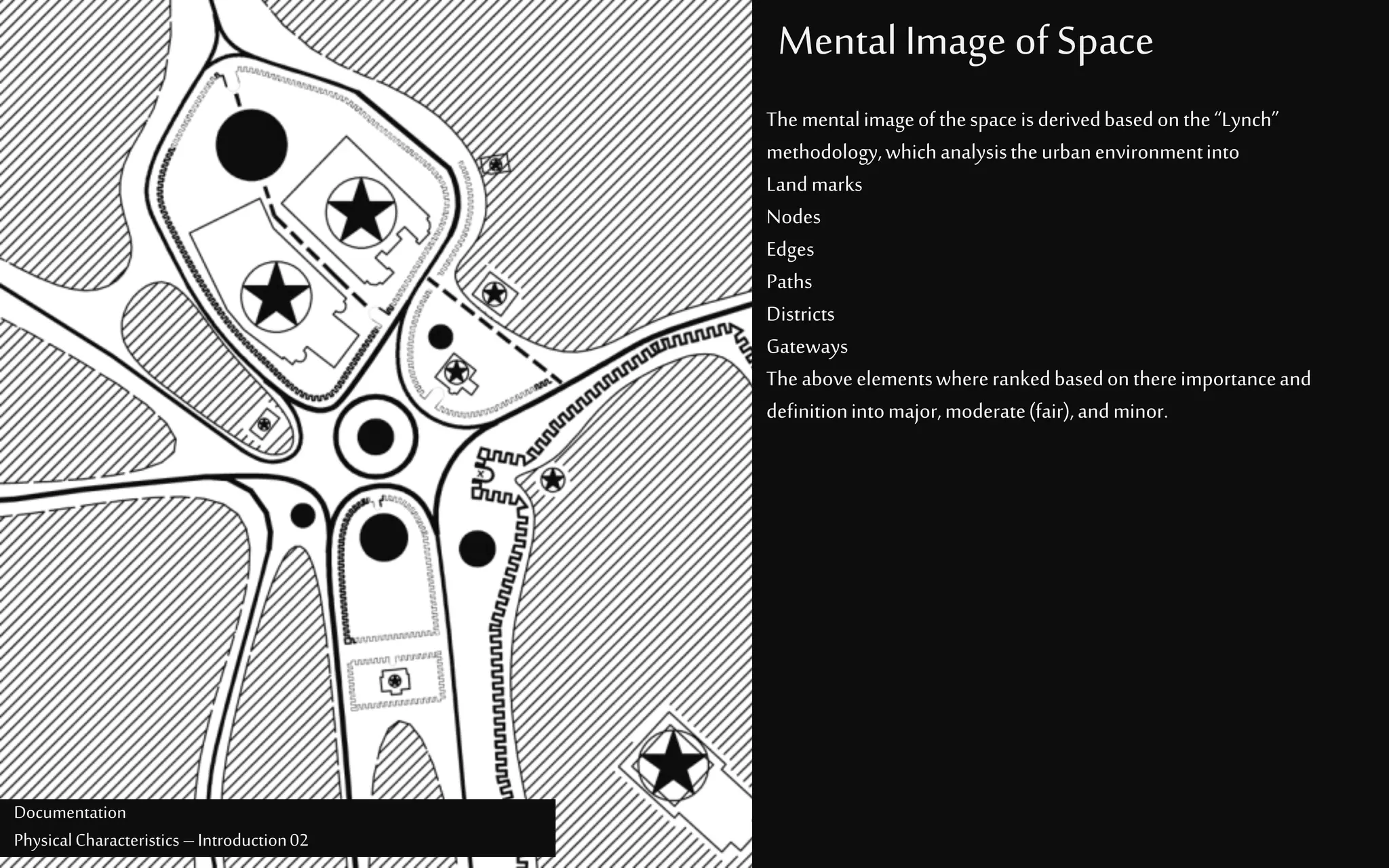 Mental Image of Space

The mental image of the space is derived based on the “Lynch” methodology, which analysis the urban environment into
Land marks
Nodes
Edges
Paths
Districts
Gateways
The above elements where ranked based on there importance and definition into major, moderate (fair), and minor.

Documentation
Physical Characteristics – Introduction 02